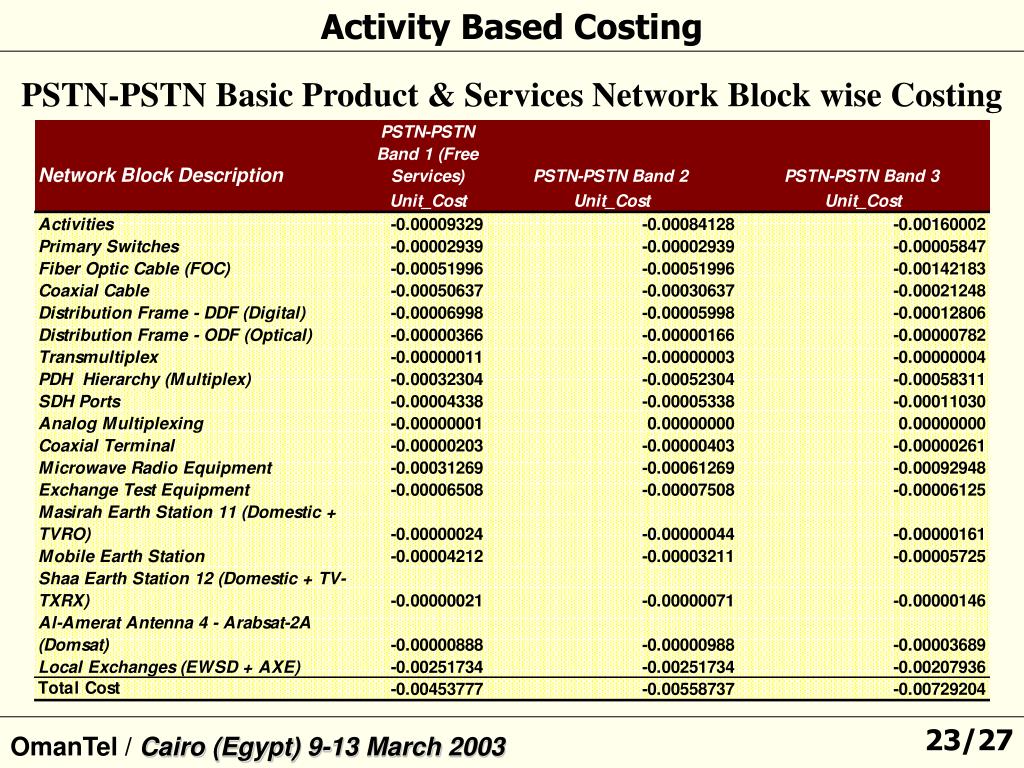 Activity Based Costing

PSTN-PSTN Basic Product & Services Network Block wise Costing

| Network Block Description | PSTN-PSTN Band 1 (Free Services) Unit_Cost | PSTN-PSTN Band 2 Unit_Cost | PSTN-PSTN Band 3 Unit_Cost |
|---|---|---|---|
| Activities | -0.00009329 | -0.00084128 | -0.00160002 |
| Primary Switches | -0.00002939 | -0.00002939 | -0.00005847 |
| Fiber Optic Cable (FOC) | -0.00051996 | -0.00051996 | -0.00142183 |
| Coaxial Cable | -0.00050637 | -0.00030637 | -0.00021248 |
| Distribution Frame - DDF (Digital) | -0.00006998 | -0.00005998 | -0.00012806 |
| Distribution Frame - ODF (Optical) | -0.00000366 | -0.00000166 | -0.00000782 |
| Transmultiplex | -0.00000011 | -0.00000003 | -0.00000004 |
| PDH Hierarchy (Multiplex) | -0.00032304 | -0.00052304 | -0.00058311 |
| SDH Ports | -0.00004338 | -0.00005338 | -0.00011030 |
| Analog Multiplexing | -0.00000001 | 0.00000000 | 0.00000000 |
| Coaxial Terminal | -0.00000203 | -0.00000403 | -0.00000261 |
| Microwave Radio Equipment | -0.00031269 | -0.00061269 | -0.00092948 |
| Exchange Test Equipment | -0.00006508 | -0.00007508 | -0.00006125 |
| Masirah Earth Station 11 (Domestic + TVRO) | -0.00000024 | -0.00000044 | -0.00000161 |
| Mobile Earth Station | -0.00004212 | -0.00003211 | -0.00005725 |
| Shaa Earth Station 12 (Domestic + TV-TXRX) | -0.00000021 | -0.00000071 | -0.00000146 |
| Al-Amerat Antenna 4 - Arabsat-2A (Domsat) | -0.00000888 | -0.00000988 | -0.00003689 |
| Local Exchanges (EWSD + AXE) | -0.00251734 | -0.00251734 | -0.00207936 |
| Total Cost | -0.00453777 | -0.00558737 | -0.00729204 |

OmanTel / Cairo (Egypt) 9-13 March 2003

23/27